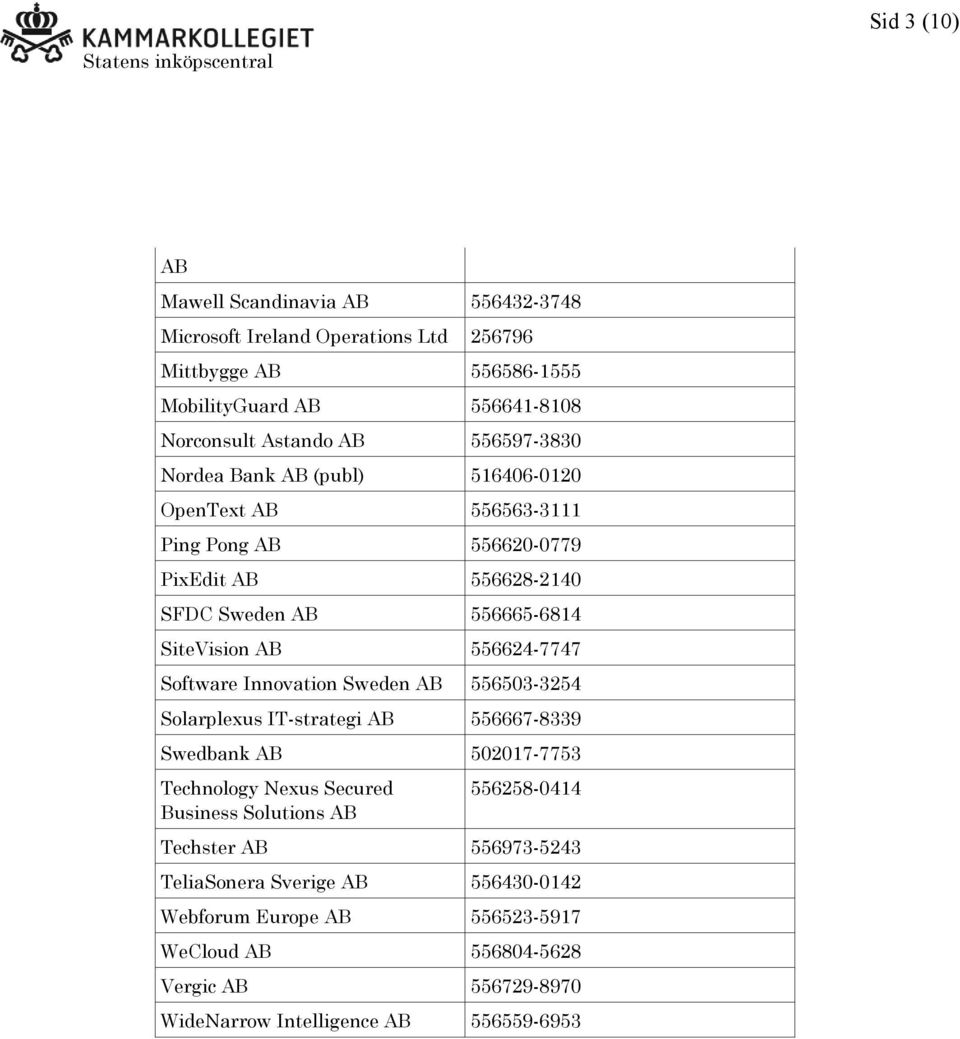 KAMMARKOLLEGIET
Statens inköpscentral

Sid 3 (10)

| AB | |
|---|---|
| Mawell Scandinavia AB | 556432-3748 |
| Microsoft Ireland Operations Ltd | 256796 |
| Mittbygge AB | 556586-1555 |
| MobilityGuard AB | 556641-8108 |
| Norconsult Astando AB | 556597-3830 |
| Nordea Bank AB (publ) | 516406-0120 |
| OpenText AB | 556563-3111 |
| Ping Pong AB | 556620-0779 |
| PixEdit AB | 556628-2140 |
| SFDC Sweden AB | 556665-6814 |
| SiteVision AB | 556624-7747 |
| Software Innovation Sweden AB | 556503-3254 |
| Solarplexus IT-strategi AB | 556667-8339 |
| Swedbank AB | 502017-7753 |
| Technology Nexus Secured Business Solutions AB | 556258-0414 |
| Techster AB | 556973-5243 |
| TeliaSonera Sverige AB | 556430-0142 |
| Webforum Europe AB | 556523-5917 |
| WeCloud AB | 556804-5628 |
| Vergic AB | 556729-8970 |
| WideNarrow Intelligence AB | 556559-6953 |